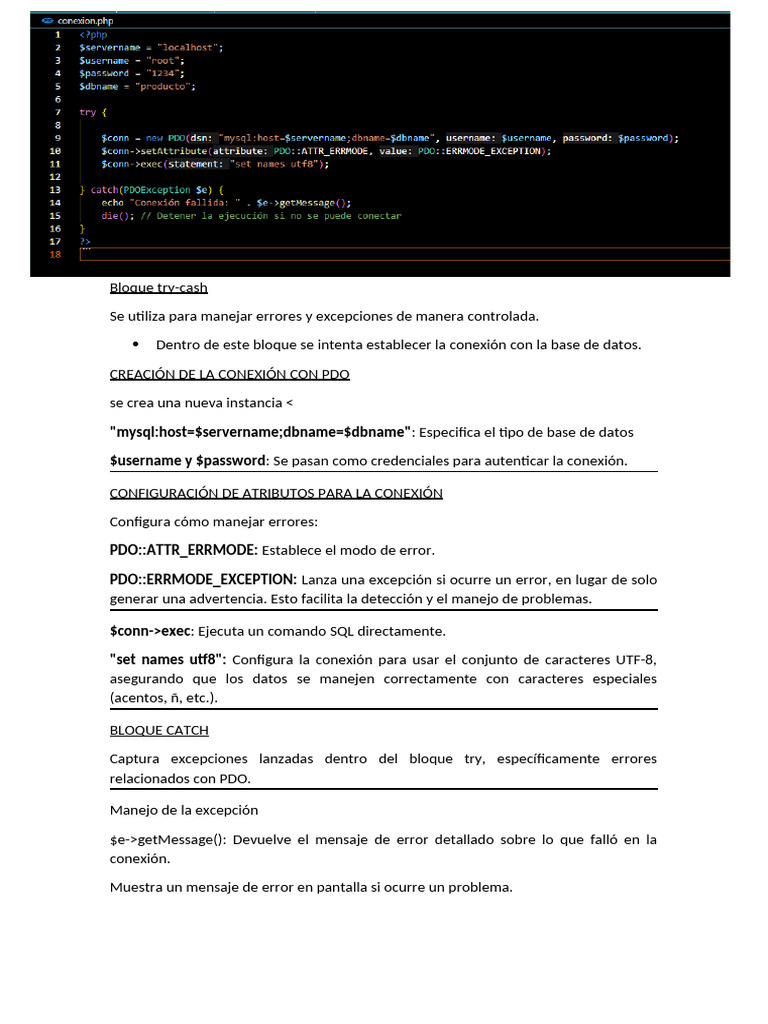 conexion.php
1 <?php
2 $servername = "localhost";
3 $username = "root";
4 $password = "1234";
5 $dbname = "producto";
6
7 try {
8
9 $conn = new PDO(dsn: "mysql:host=$servername;dbname=$dbname", username: $username, password: $password);
10 $conn->setAttribute(attribute: PDO::ATTR_ERRMODE, value: PDO::ERRMODE_EXCEPTION);
11 $conn->exec(statement: "set names utf8");
12
13 } catch(PDOException $e) {
14 echo "Conexión fallida: " . $e->getMessage();
15 die(); // Detener la ejecución si no se puede conectar
16 }
17 ?>
18

Bloque try-cash

Se utiliza para manejar errores y excepciones de manera controlada.

• Dentro de este bloque se intenta establecer la conexión con la base de datos.

CREACIÓN DE LA CONEXIÓN CON PDO

se crea una nueva instancia <

"mysql:host=$servername;dbname=$dbname": Especifica el tipo de base de datos

$username y $password: Se pasan como credenciales para autenticar la conexión.

CONFIGURACIÓN DE ATRIBUTOS PARA LA CONEXIÓN

Configura cómo manejar errores:

PDO::ATTR_ERRMODE: Establece el modo de error.

PDO::ERRMODE_EXCEPTION: Lanza una excepción si ocurre un error, en lugar de solo generar una advertencia. Esto facilita la detección y el manejo de problemas.

$conn->exec: Ejecuta un comando SQL directamente.

"set names utf8": Configura la conexión para usar el conjunto de caracteres UTF-8, asegurando que los datos se manejen correctamente con caracteres especiales (acentos, ñ, etc.).

BLOQUE CATCH

Captura excepciones lanzadas dentro del bloque try, específicamente errores relacionados con PDO.

Manejo de la excepción

$e->getMessage(): Devuelve el mensaje de error detallado sobre lo que falló en la conexión.

Muestra un mensaje de error en pantalla si ocurre un problema.